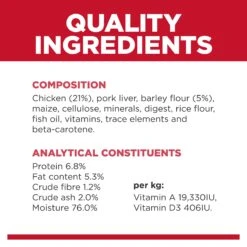 QUALITY INGREDIENTS

COMPOSITION
Chicken (21%), pork liver, barley flour (5%), maize, cellulose, minerals, digest, rice flour, fish oil, vitamins, trace elements and beta-carotene.

ANALYTICAL CONSTITUENTS
Protein 6.8%
Fat content 5.3%
Crude fibre 1.2%
Crude ash 2.0%
Moisture 76.0%

per kg:
Vitamin A 19,330IU,
Vitamin D3 406IU.